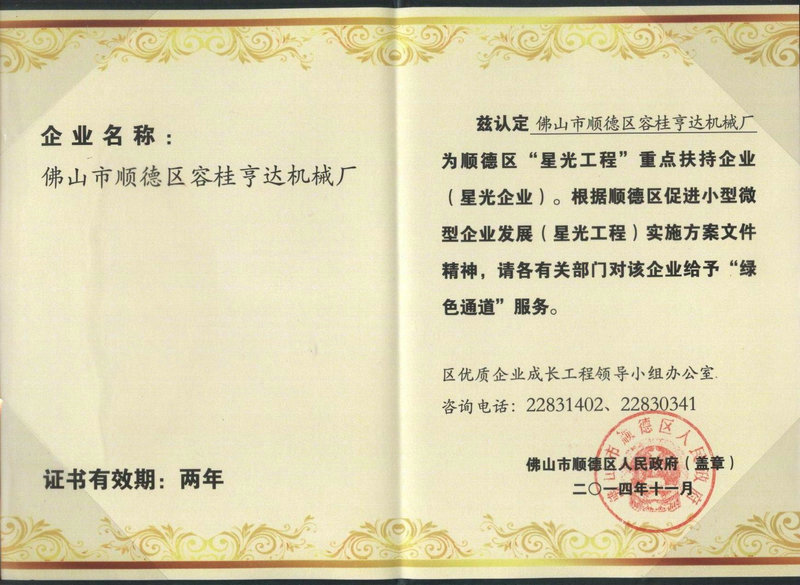 企业名称：

佛山市顺德区容桂亨达机械厂

证书有效期：两年

兹认定 佛山市顺德区容桂亨达机械厂 为顺德区“星光工程”重点扶持企业（星光企业）。根据顺德区促进小型微型企业发展（星光工程）实施方案文件精神，请各有关部门对该企业给予“绿色通道”服务。

区优质企业成长工程领导小组办公室

咨询电话：22831402、22830341

佛山市顺德区人民政府（盖章）

二〇一四年十一月

佛山市顺德区人民政府